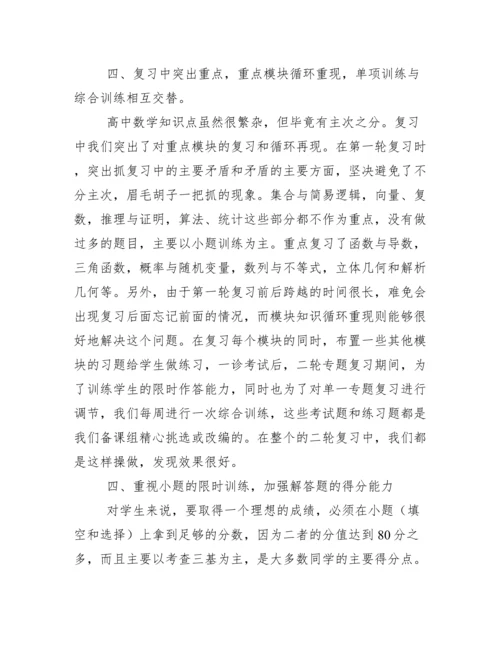 四、复习中突出重点，重点模块循环重现，单项训练与综合训练相互交替。

高中数学知识点虽然很繁杂，但毕竟有主次之分。复习中我们突出了对重点模块的复习和循环再现。在第一轮复习时，突出抓复习中的主要矛盾和矛盾的主要方面，坚决避免了不分主次，眉毛胡子一把抓的现象。集合与简易逻辑，向量、复数，推理与证明，算法、统计这些部分都不作为重点，没有做过多的题目，主要以小题训练为主。重点复习了函数与导数，三角函数，概率与随机变量，数列与不等式，立体几何和解析几何等。另外，由于第一轮复习前后跨越的时间很长，难免会出现复习后面忘记前面的情况，而模块知识循环重现则能够很好地解决这个问题。在复习每个模块的同时，布置一些其他模块的习题给学生做练习，一诊考试后，二轮专题复习期间，为了训练学生的限时作答能力，同时也为了对单一专题复习进行调节，我们每周进行一次综合训练，这些考试题和练习题都是我们备课组精心挑选或改编的。在整个的二轮复习中，我们都是这样操做，发现效果很好。

四、重视小题的限时训练，加强解答题的得分能力

对学生来说，要取得一个理想的成绩，必须在小题（填空和选择）上拿到足够的分数，因为二者的分值达到80分之多，而且主要以考查三基为主，是大多数同学的主要得分点。